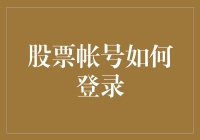 股票帐号如何登录